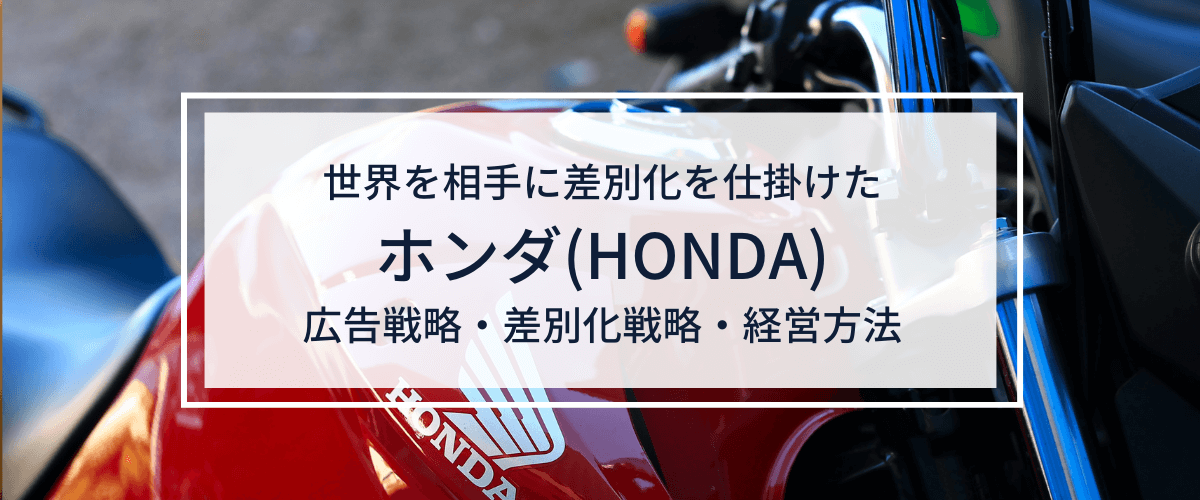 世界を相手に差別化を仕掛けた

ホンダ(HONDA)

広告戦略・差別化戦略・経営方法

HONDA